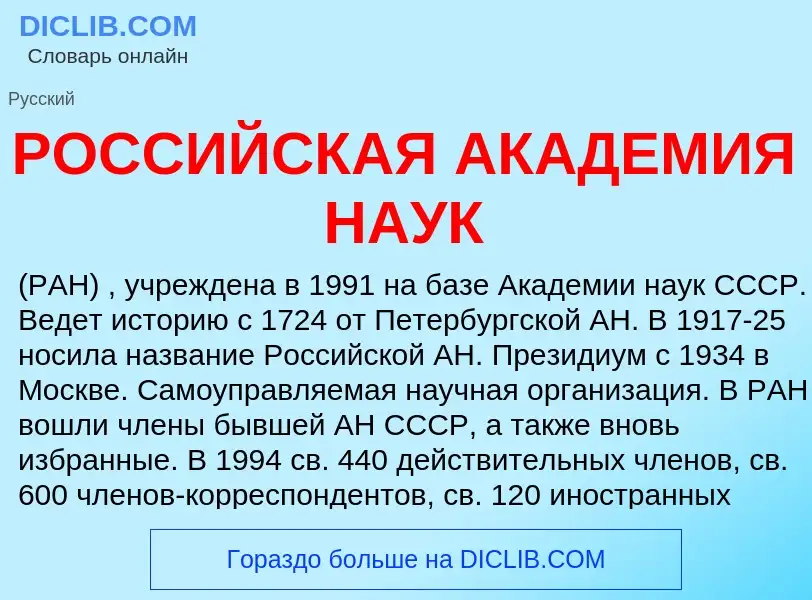 DICLIB.COM
Словарь онлайн

Русский

РОССИЙСКАЯ АКАДЕМИЯ НАУК

(РАН) , учреждена в 1991 на базе Академии наук СССР. Ведет историю с 1724 от Петербургской АН. В 1917-25 носила название Российской АН. Президиум с 1934 в Москве. Самоуправляемая научная организация. В РАН вошли члены бывшей АН СССР, а также вновь избранные. В 1994 св. 440 действительных членов, св. 600 членов-корреспондентов, св. 120 иностранных

Гораздо больше на DICLIB.COM